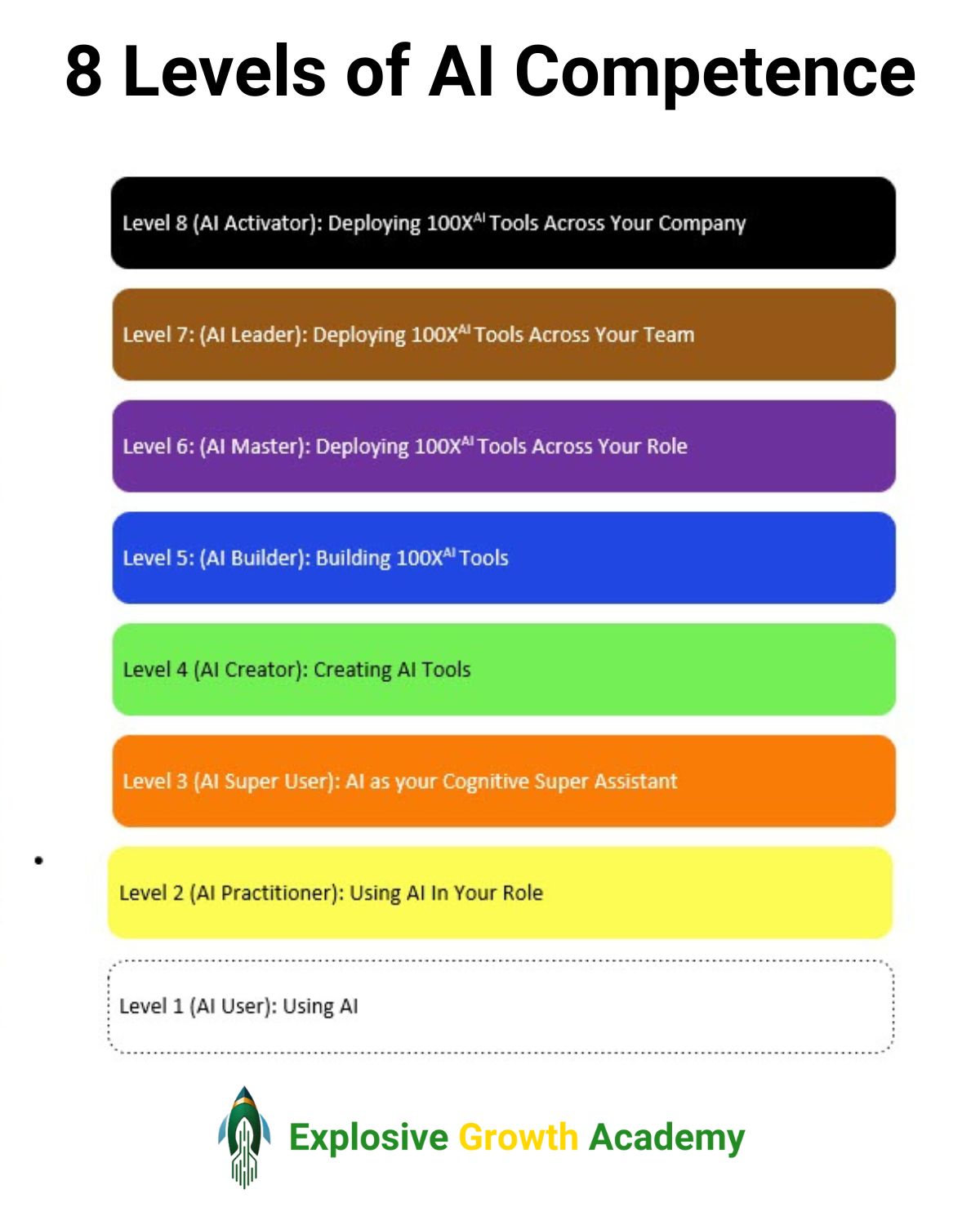 8 Levels of AI Competence

Level 8 (AI Activator): Deploying 100X$^{AI}$ Tools Across Your Company

Level 7: (AI Leader): Deploying 100X$^{AI}$ Tools Across Your Team

Level 6: (AI Master): Deploying 100X$^{AI}$ Tools Across Your Role

Level 5: (AI Builder): Building 100X$^{AI}$ Tools

Level 4 (AI Creator): Creating AI Tools

Level 3 (AI Super User): AI as your Cognitive Super Assistant

Level 2 (AI Practitioner): Using AI In Your Role

Level 1 (AI User): Using AI

Explosive Growth Academy